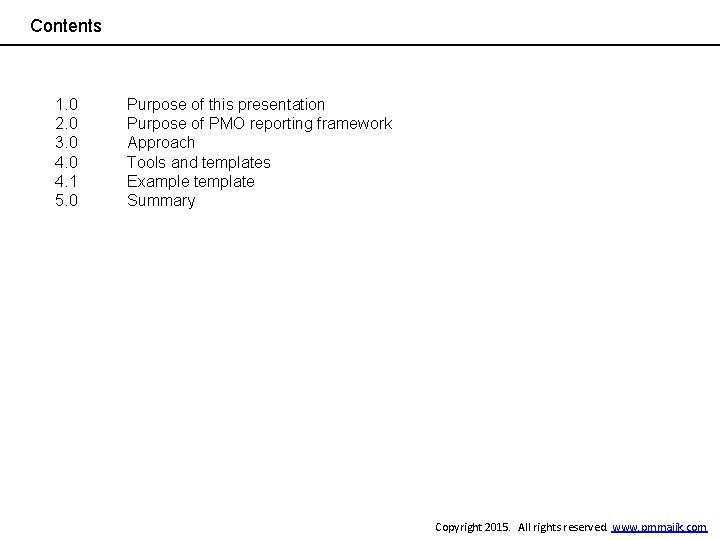 Contents

1.0 Purpose of this presentation
2.0 Purpose of PMO reporting framework
3.0 Approach
4.0 Tools and templates
4.1 Example template
5.0 Summary

Copyright 2015. All rights reserved www.pmmajik.com